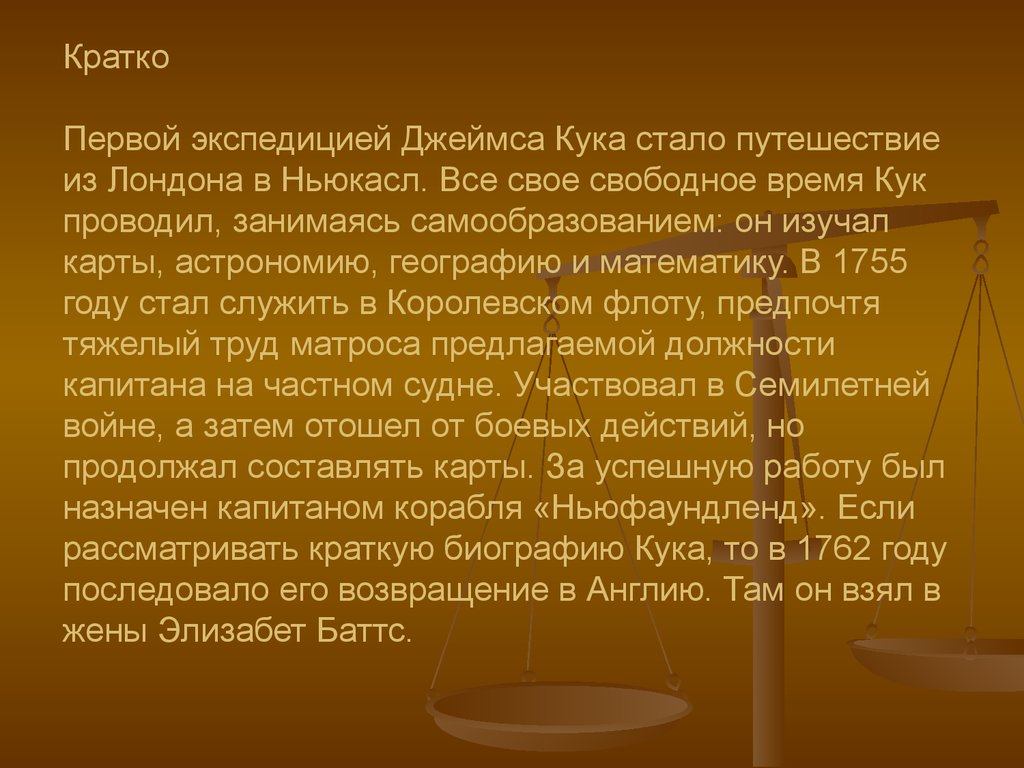 Кратко

Первой экспедицией Джеймса Кука стало путешествие из Лондона в Ньюкасл. Все свое свободное время Кук проводил, занимаясь самообразованием: он изучал карты, астрономию, географию и математику. В 1755 году стал служить в Королевском флоту, предпочтя тяжелый труд матроса предлагаемой должности капитана на частном судне. Участвовал в Семилетней войне, а затем отошел от боевых действий, но продолжал составлять карты. За успешную работу был назначен капитаном корабля «Ньюфаундленд». Если рассматривать краткую биографию Кука, то в 1762 году последовало его возвращение в Англию. Там он взял в жены Элизабет Баттс.